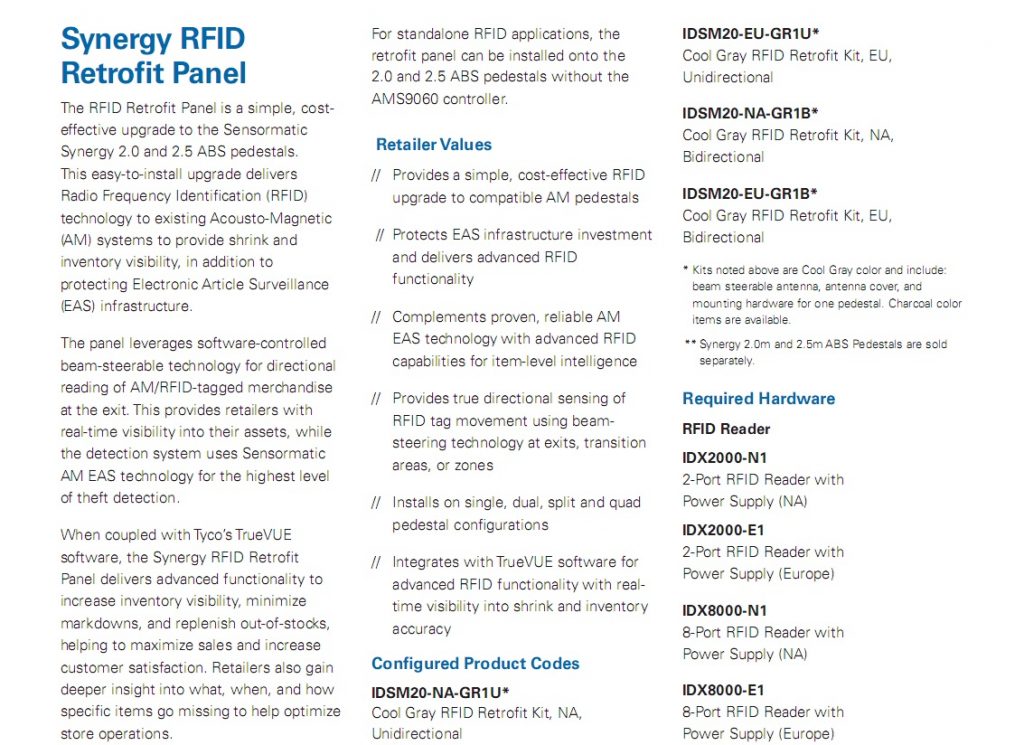 Synergy RFID Retrofit Panel

The RFID Retrofit Panel is a simple, cost-effective upgrade to the Sensormatic Synergy 2.0 and 2.5 ABS pedestals. This easy-to-install upgrade delivers Radio Frequency Identification (RFID) technology to existing Acousto-Magnetic (AM) systems to provide shrink and inventory visibility, in addition to protecting Electronic Article Surveillance (EAS) infrastructure.

The panel leverages software-controlled beam-steerable technology for directional reading of AM/RFID-tagged merchandise at the exit. This provides retailers with real-time visibility into their assets, while the detection system uses Sensormatic AM EAS technology for the highest level of theft detection.

When coupled with Tyco's TrueVUE software, the Synergy RFID Retrofit Panel delivers advanced functionality to increase inventory visibility, minimize markdowns, and replenish out-of-stocks, helping to maximize sales and increase customer satisfaction. Retailers also gain deeper insight into what, when, and how specific items go missing to help optimize store operations.

For standalone RFID applications, the retrofit panel can be installed onto the 2.0 and 2.5 ABS pedestals without the AMS9060 controller.

Retailer Values

// Provides a simple, cost-effective RFID upgrade to compatible AM pedestals

// Protects EAS infrastructure investment and delivers advanced RFID functionality

// Complements proven, reliable AM EAS technology with advanced RFID capabilities for item-level intelligence

// Provides true directional sensing of RFID tag movement using beam-steering technology at exits, transition areas, or zones

// Installs on single, dual, split and quad pedestal configurations

// Integrates with TrueVUE software for advanced RFID functionality with real-time visibility into shrink and inventory accuracy

Configured Product Codes

IDSM20-NA-GR1U*
Cool Gray RFID Retrofit Kit, NA, Unidirectional

IDSM20-EU-GR1U*
Cool Gray RFID Retrofit Kit, EU, Unidirectional

IDSM20-NA-GR1B*
Cool Gray RFID Retrofit Kit, NA, Bidirectional

IDSM20-EU-GR1B*
Cool Gray RFID Retrofit Kit, EU, Bidirectional

* Kits noted above are Cool Gray color and include: beam steerable antenna, antenna cover, and mounting hardware for one pedestal. Charcoal color items are available.

** Synergy 2.0m and 2.5m ABS Pedestals are sold separately.

Required Hardware

RFID Reader

IDX2000-N1
2-Port RFID Reader with Power Supply (NA)

IDX2000-E1
2-Port RFID Reader with Power Supply (Europe)

IDX8000-N1
8-Port RFID Reader with Power Supply (NA)

IDX8000-E1
8-Port RFID Reader with Power Supply (Europe)